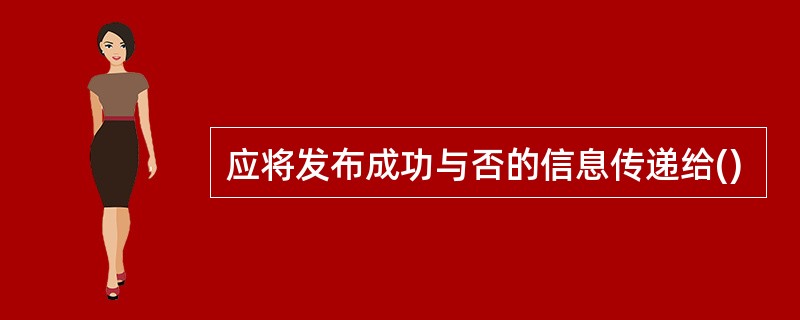 应将发布成功与否的信息传递给()